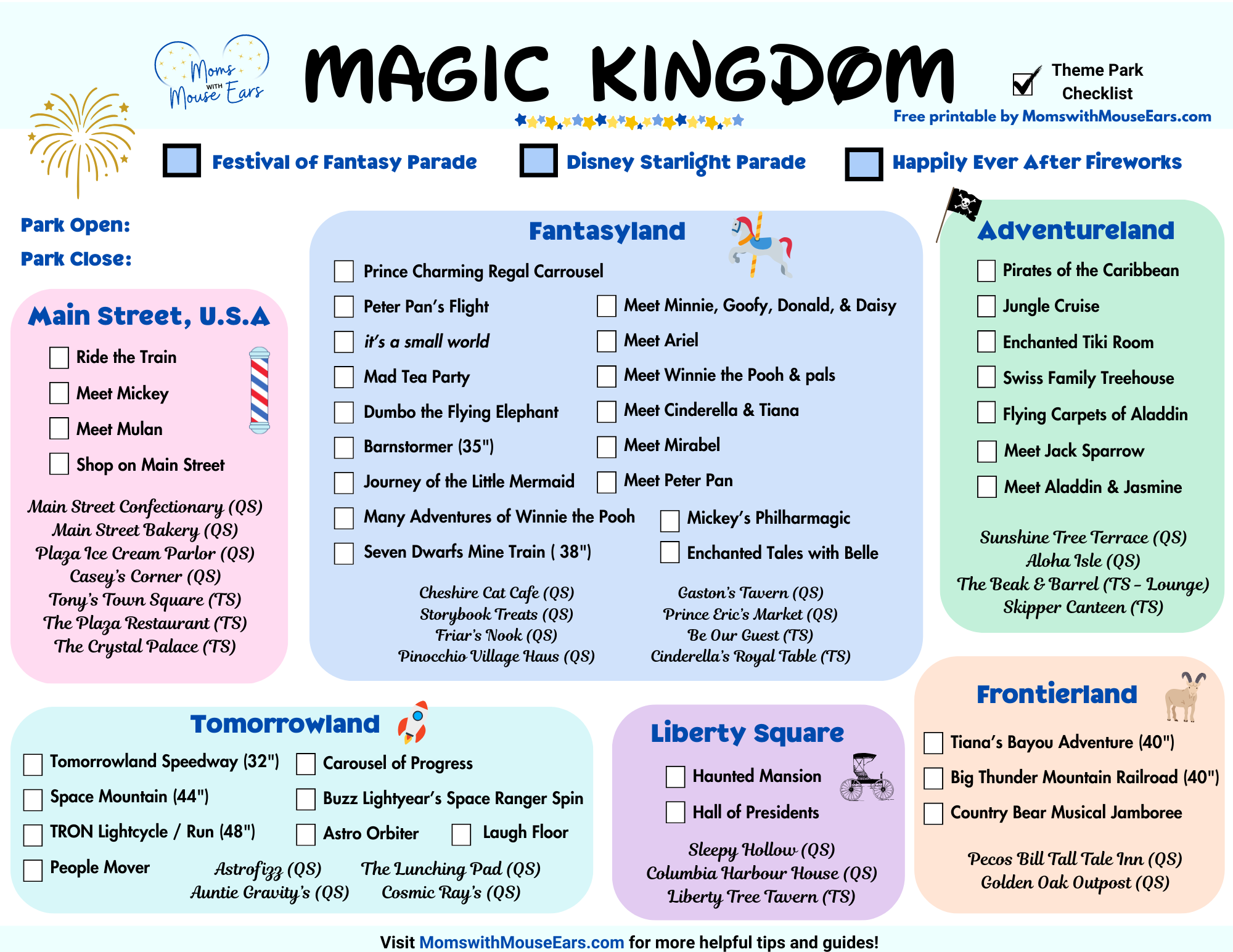 Moms WITH Mouse Ears

MAGIC KINGDOM

Theme Park Checklist

Free printable by MomswithMouseEars.com

Festival of Fantasy Parade

Disney Starlight Parade

Happily Ever After Fireworks

Park Open:

Park Close:

Main Street, U.S.A

Ride the Train

Meet Mickey

Meet Mulan

Shop on Main Street

Main Street Confectionary (QS)
Main Street Bakery (QS)
Plaza Ice Cream Parlor (QS)
Casey's Corner (QS)
Tony's Town Square (TS)
The Plaza Restaurant (TS)
The Crystal Palace (TS)

Fantasyland

Prince Charming Regal Carrousel

Peter Pan's Flight

it's a small world

Mad Tea Party

Dumbo the Flying Elephant

Barnstormer (35")

Journey of the Little Mermaid

Many Adventures of Winnie the Pooh

Seven Dwarfs Mine Train ( 38")

Meet Minnie, Goofy, Donald, & Daisy

Meet Ariel

Meet Winnie the Pooh & pals

Meet Cinderella & Tiana

Meet Mirabel

Meet Peter Pan

Mickey's Philharmagic

Enchanted Tales with Belle

Cheshire Cat Cafe (QS)
Storybook Treats (QS)
Friar's Nook (QS)
Pinocchio Village Haus (QS)

Gaston's Tavern (QS)
Prince Eric's Market (QS)
Be Our Guest (TS)
Cinderella's Royal Table (TS)

Adventureland

Pirates of the Caribbean

Jungle Cruise

Enchanted Tiki Room

Swiss Family Treehouse

Flying Carpets of Aladdin

Meet Jack Sparrow

Meet Aladdin & Jasmine

Sunshine Tree Terrace (QS)
Aloha Isle (QS)
The Beak & Barrel (TS - Lounge)
Skipper Canteen (TS)

Tomorrowland

Tomorrowland Speedway (32")

Space Mountain (44")

TRON Lightcycle / Run (48")

People Mover

Carousel of Progress

Buzz Lightyear's Space Ranger Spin

Astro Orbiter

Laugh Floor

Astrofizz (QS)
Auntie Gravity's (QS)

The Lunching Pad (QS)
Cosmic Ray's (QS)

Liberty Square

Haunted Mansion

Hall of Presidents

Sleepy Hollow (QS)
Columbia Harbour House (QS)
Liberty Tree Tavern (TS)

Frontierland

Tiana's Bayou Adventure (40")

Big Thunder Mountain Railroad (40")

Country Bear Musical Jamboree

Pecos Bill Tall Tale Inn (QS)
Golden Oak Outpost (QS)

Visit MomswithMouseEars.com for more helpful tips and guides!